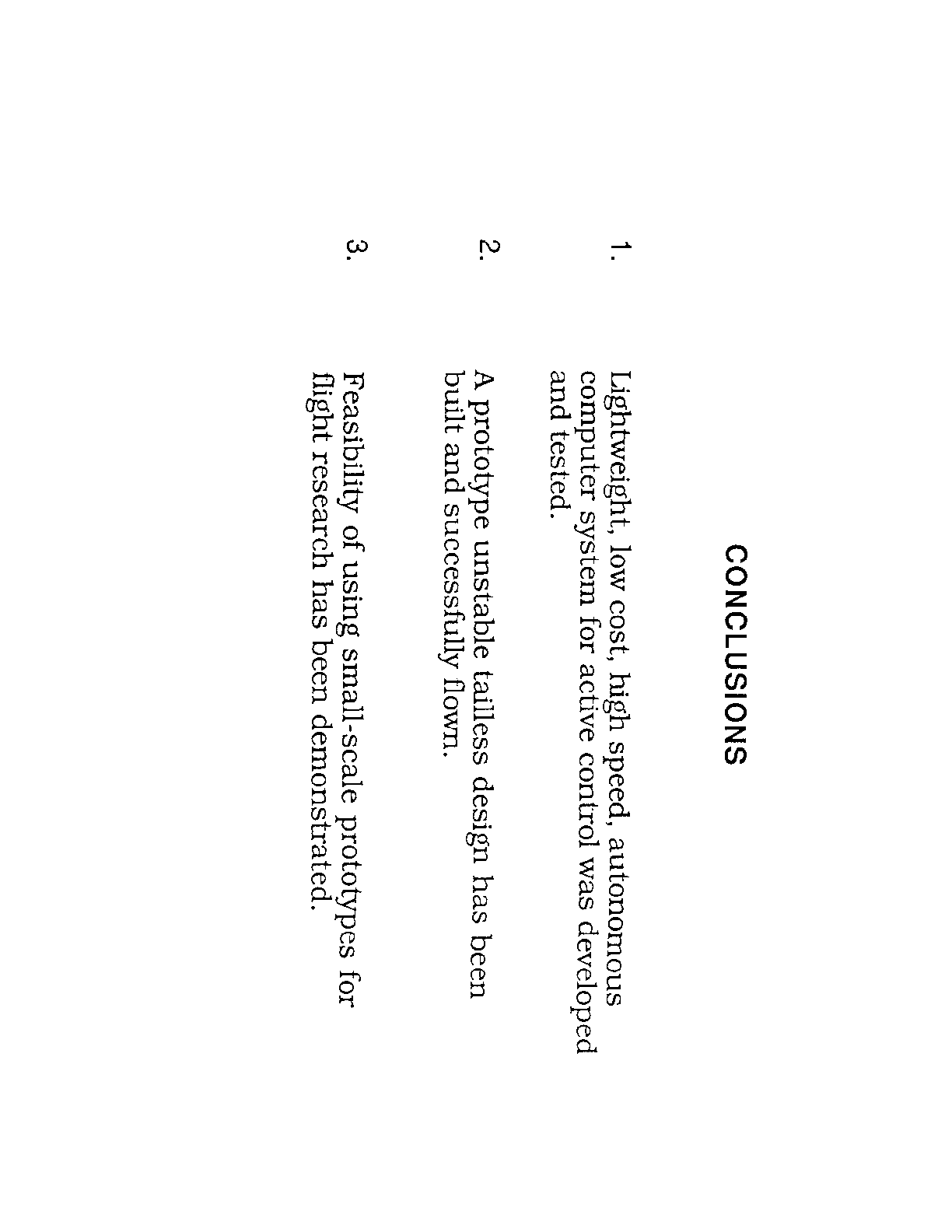 CONCLUSIONS

1. Lightweight, low cost, high speed, autonomous computer system for active control was developed and tested.

2. A prototype unstable tailless design has been built and successfully flown.

3. Feasibility of using small-scale prototypes for flight research has been demonstrated.